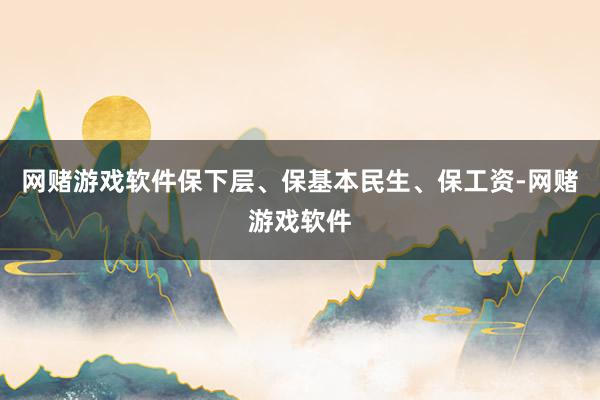 网赌游戏软件保下层、保基本民生、保工资-网赌游戏软件